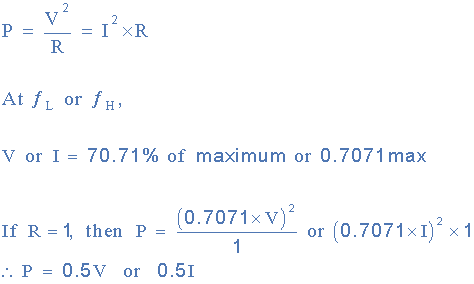 $P = \frac{V^2}{R} = I^2 \times R$

At $f_L$ or $f_H$,

V or I = 70.71% of maximum or 0.7071max

If $R = 1$, then $P = \frac{(0.7071 \times V)^2}{1}$ or $(0.7071 \times I)^2 \times 1$

$\therefore P = 0.5V$ or $0.5I$